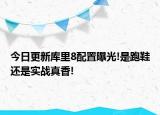 今日更新库里8配置曝光!是跑鞋还是实战真香!